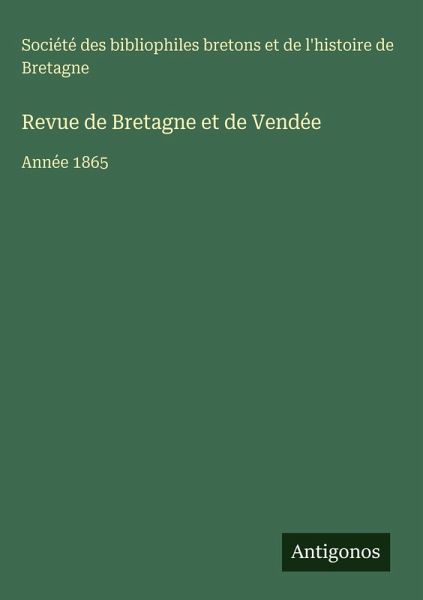 Société des bibliophiles bretons et de l'histoire de Bretagne

Revue de Bretagne et de Vendée

Année 1865

Antigonos